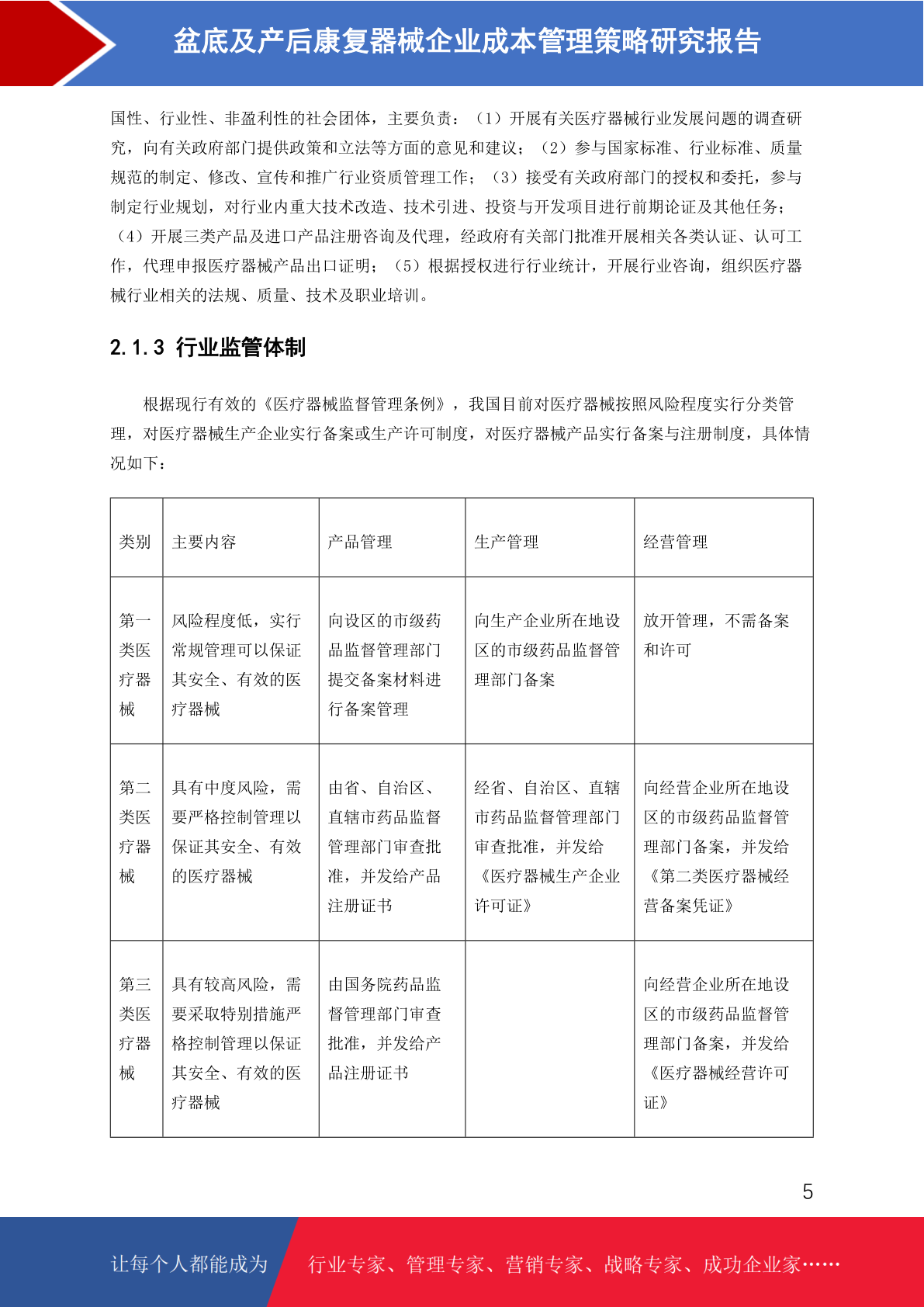 盆底及产后康复器械企业成本管理策略研究报告

国性、行业性、非盈利性的社会团体，主要负责：（1）开展有关医疗器械行业发展问题的调查研究，向有关政府部门提供政策和立法等方面的意见和建议；（2）参与国家标准、行业标准、质量规范的制定、修改、宣传和推广行业资质管理工作；（3）接受有关政府部门的授权和委托，参与制定行业规划，对行业内重大技术改造、技术引进、投资与开发项目进行前期论证及其他任务；（4）开展三类产品及进口产品注册咨询及代理，经政府有关部门批准开展相关各类认证、认可工作，代理申报医疗器械产品出口证明；（5）根据授权进行行业统计，开展行业咨询，组织医疗器械行业相关的法规、质量、技术及职业培训。

2.1.3 行业监管体制

根据现行有效的《医疗器械监督管理条例》，我国目前对医疗器械按照风险程度实行分类管理，对医疗器械生产企业实行备案或生产许可制度，对医疗器械产品实行备案与注册制度，具体情况如下：

| 类别 | 主要内容 | 产品管理 | 生产管理 | 经营管理 |
|---|---|---|---|---|
| 第一类医疗器械 | 风险程度低，实行常规管理可以保证其安全、有效的医疗器械 | 向设区的市级药品监督管理部门提交备案材料进行备案管理 | 向生产企业所在地设区的市级药品监督管理部门备案 | 放开管理，不需备案和许可 |
| 第二类医疗器械 | 具有中度风险，需要严格控制管理以保证其安全、有效的医疗器械 | 由省、自治区、直辖市药品监督管理部门审查批准，并发给产品注册证书 | 经省、自治区、直辖市药品监督管理部门审查批准，并发给《医疗器械生产企业许可证》 | 向经营企业所在地设区的市级药品监督管理部门备案，并发给《第二类医疗器械经营备案凭证》 |
| 第三类医疗器械 | 具有较高风险，需要采取特别措施严格控制管理以保证其安全、有效的医疗器械 | 由国务院药品监督管理部门审查批准，并发给产品注册证书 | | 向经营企业所在地设区的市级药品监督管理部门备案，并发给《医疗器械经营许可证》 |

5

让每个人都能成为 行业专家、管理专家、营销专家、战略专家、成功企业家……